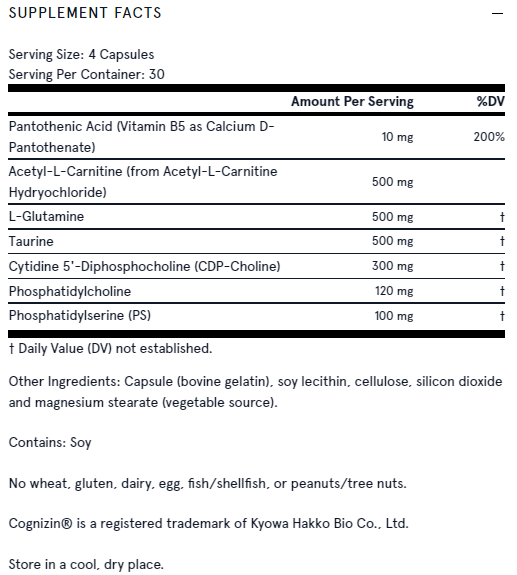 SUPPLEMENT FACTS —

Serving Size: 4 Capsules
Serving Per Container: 30

| | Amount Per Serving | %DV |
|---|---|---|
| Pantothenic Acid (Vitamin B5 as Calcium D-Pantothenate) | 10 mg | 200% |
| Acetyl-L-Carnitine (from Acetyl-L-Carnitine Hydryochloride) | 500 mg | |
| L-Glutamine | 500 mg | † |
| Taurine | 500 mg | † |
| Cytidine 5'-Diphosphocholine (CDP-Choline) | 300 mg | † |
| Phosphatidylcholine | 120 mg | † |
| Phosphatidylserine (PS) | 100 mg | † |

† Daily Value (DV) not established.

Other Ingredients: Capsule (bovine gelatin), soy lecithin, cellulose, silicon dioxide and magnesium stearate (vegetable source).

Contains: Soy

No wheat, gluten, dairy, egg, fish/shellfish, or peanuts/tree nuts.

Cognizin® is a registered trademark of Kyowa Hakko Bio Co., Ltd.

Store in a cool, dry place.